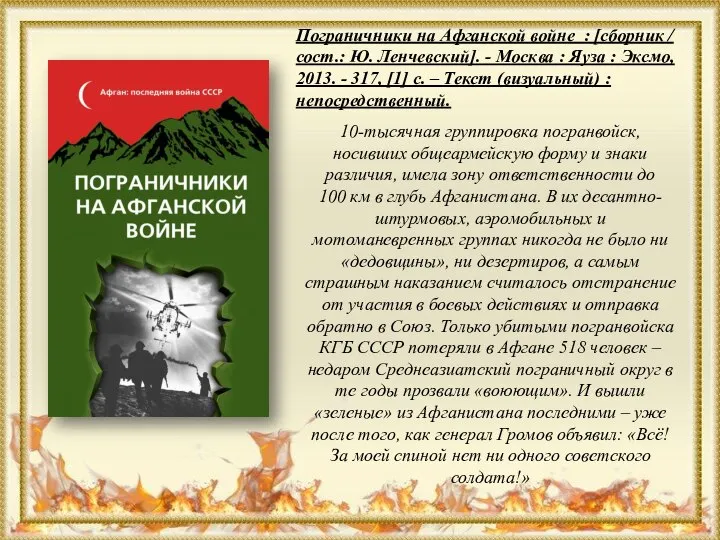 Афган: последняя война СССР

ПОГРАНИЧНИКИ НА АФГАНСКОЙ ВОЙНЕ

Пограничники на Афганской войне : [сборник / сост.: Ю. Ленчевский]. - Москва : Яуза : Эксмо, 2013. - 317, [1] с. – Текст (визуальный) : непосредственный.

10-тысячная группировка погранвойск, носивших общеармейскую форму и знаки различия, имела зону ответственности до 100 км в глубь Афганистана. В их десантно-штурмовых, аэромобильных и мотоманевренных группах никогда не было ни «дедовщины», ни дезертиров, а самым страшным наказанием считалось отстранение от участия в боевых действиях и отправка обратно в Союз. Только убитыми погранвойска КГБ СССР потеряли в Афгане 518 человек – недаром Среднеазиатский пограничный округ в те годы прозвали «воюющим». И вышли «зеленые» из Афганистана последними – уже после того, как генерал Громов объявил: «Всё! За моей спиной нет ни одного советского солдата!»